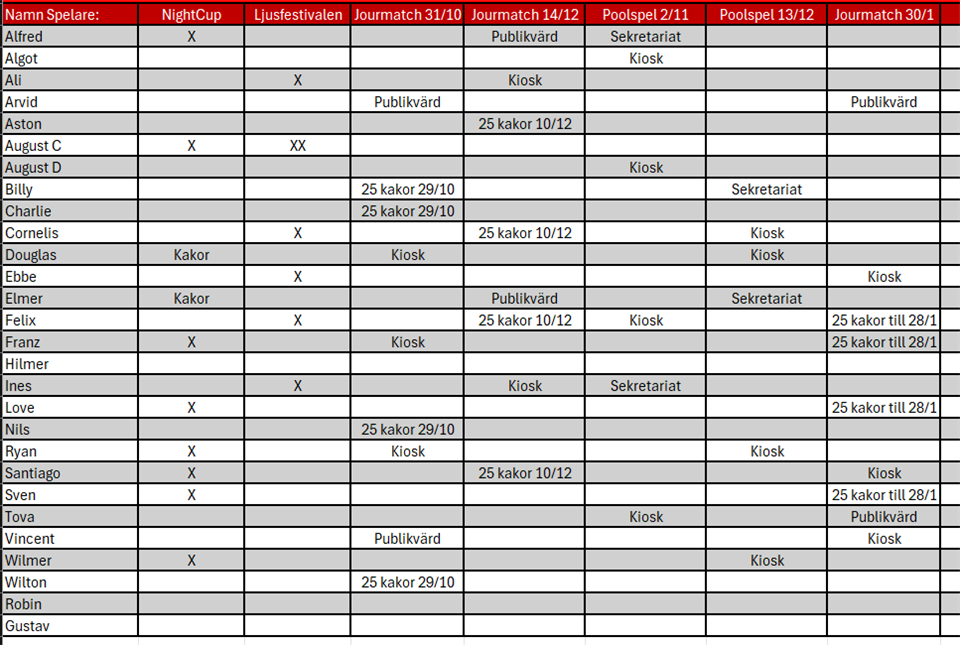 | Namn Spelare: | NightCup | Ljusfestivalen | Jourmatch 31/10 | Jourmatch 14/12 | Poolspel 2/11 | Poolspel 13/12 | Jourmatch 30/1 |
|---|---|---|---|---|---|---|---|
| Alfred | X | | | Publikvärd | Sekretariat | | |
| Algot | | | | | Kiosk | | |
| Ali | | X | | Kiosk | | | |
| Arvid | | | Publikvärd | | | | Publikvärd |
| Aston | | | | 25 kakor 10/12 | | | |
| August C | X | XX | | | | | |
| August D | | | | | Kiosk | | |
| Billy | | | 25 kakor 29/10 | | | Sekretariat | |
| Charlie | | | 25 kakor 29/10 | | | | |
| Cornelis | | X | | 25 kakor 10/12 | | Kiosk | |
| Douglas | Kakor | | Kiosk | | | Kiosk | |
| Ebbe | | X | | | | | Kiosk |
| Elmer | Kakor | | | Publikvärd | | Sekretariat | |
| Felix | | X | | 25 kakor 10/12 | Kiosk | | 25 kakor till 28/1 |
| Franz | X | | Kiosk | | | | 25 kakor till 28/1 |
| Hilmer | | | | | | | |
| Ines | | X | | Kiosk | Sekretariat | | |
| Love | X | | | | | | 25 kakor till 28/1 |
| Nils | | | 25 kakor 29/10 | | | | |
| Ryan | X | | Kiosk | | | Kiosk | |
| Santiago | X | | | 25 kakor 10/12 | | | Kiosk |
| Sven | X | | | | | | 25 kakor till 28/1 |
| Tova | | | | | Kiosk | | Publikvärd |
| Vincent | | | Publikvärd | | | | Kiosk |
| Wilmer | X | | | | | Kiosk | |
| Wilton | | | 25 kakor 29/10 | | | | |
| Robin | | | | | | | |
| Gustav | | | | | | | |